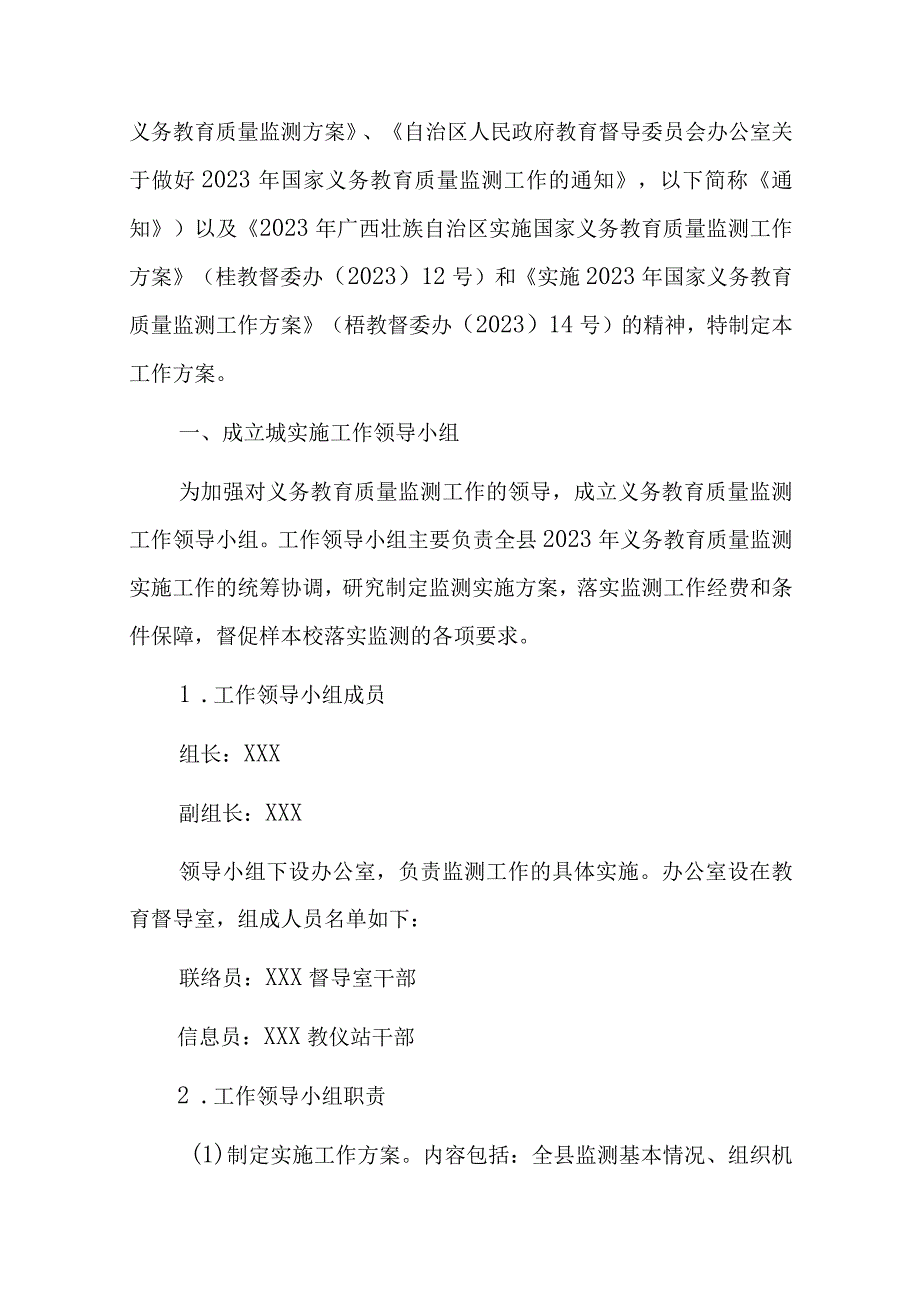 义务教育质量监测方案》、《自治区人民政府教育督导委员会办公室关于做好2023年国家义务教育质量监测工作的通知》，以下简称《通知》）以及《2023年广西壮族自治区实施国家义务教育质量监测工作方案》（桂教督委办（2023）12号）和《实施2023年国家义务教育质量监测工作方案》（梧教督委办（2023）14号）的精神，特制定本工作方案。

一、成立城实施工作领导小组

为加强对义务教育质量监测工作的领导，成立义务教育质量监测工作领导小组。工作领导小组主要负责全县2023年义务教育质量监测实施工作的统筹协调，研究制定监测实施方案，落实监测工作经费和条件保障，督促样本校落实监测的各项要求。

1．工作领导小组成员

组长：XXX

副组长：XXX

领导小组下设办公室，负责监测工作的具体实施。办公室设在教育督导室，组成人员名单如下：

联络员：XXX督导室干部

信息员：XXX教仪站干部

2．工作领导小组职责

(1)制定实施工作方案。内容包括：全县监测基本情况、组织机